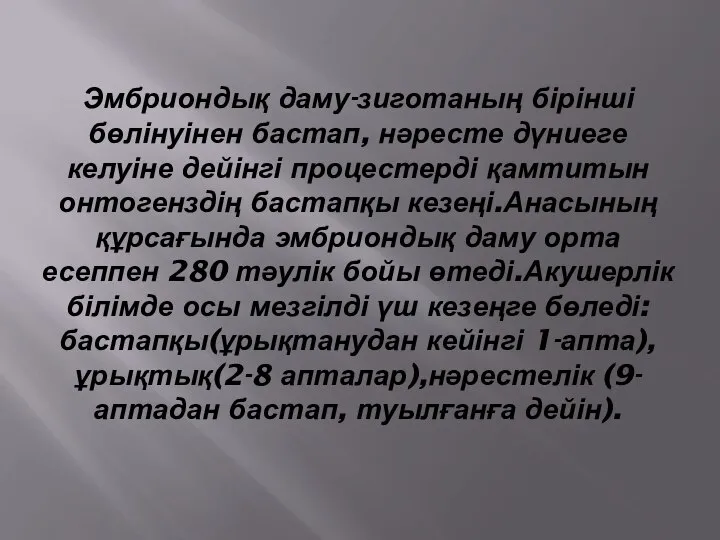 Эмбриондық даму-зиготаның бірінші бөлінуінен бастап, нәресте дүниеге келуіне дейінгі процестерді қамтитын онтогенздің бастапқы кезеңі.Анасының құрсағында эмбриондық даму орта есеппен 280 тәулік бойы өтеді.Акушерлік білімде осы мезгілді үш кезеңге бөледі: бастапқы(ұрықтанудан кейінгі 1-апта), ұрықтық(2-8 апталар),нәрестелік (9-аптадан бастап, туылғанға дейін).